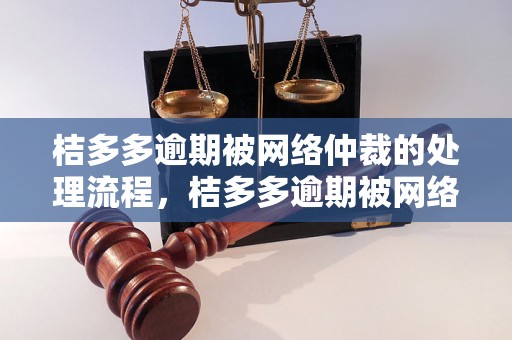 桔多多逾期被网络仲裁的处理流程，桔多多逾期被网络